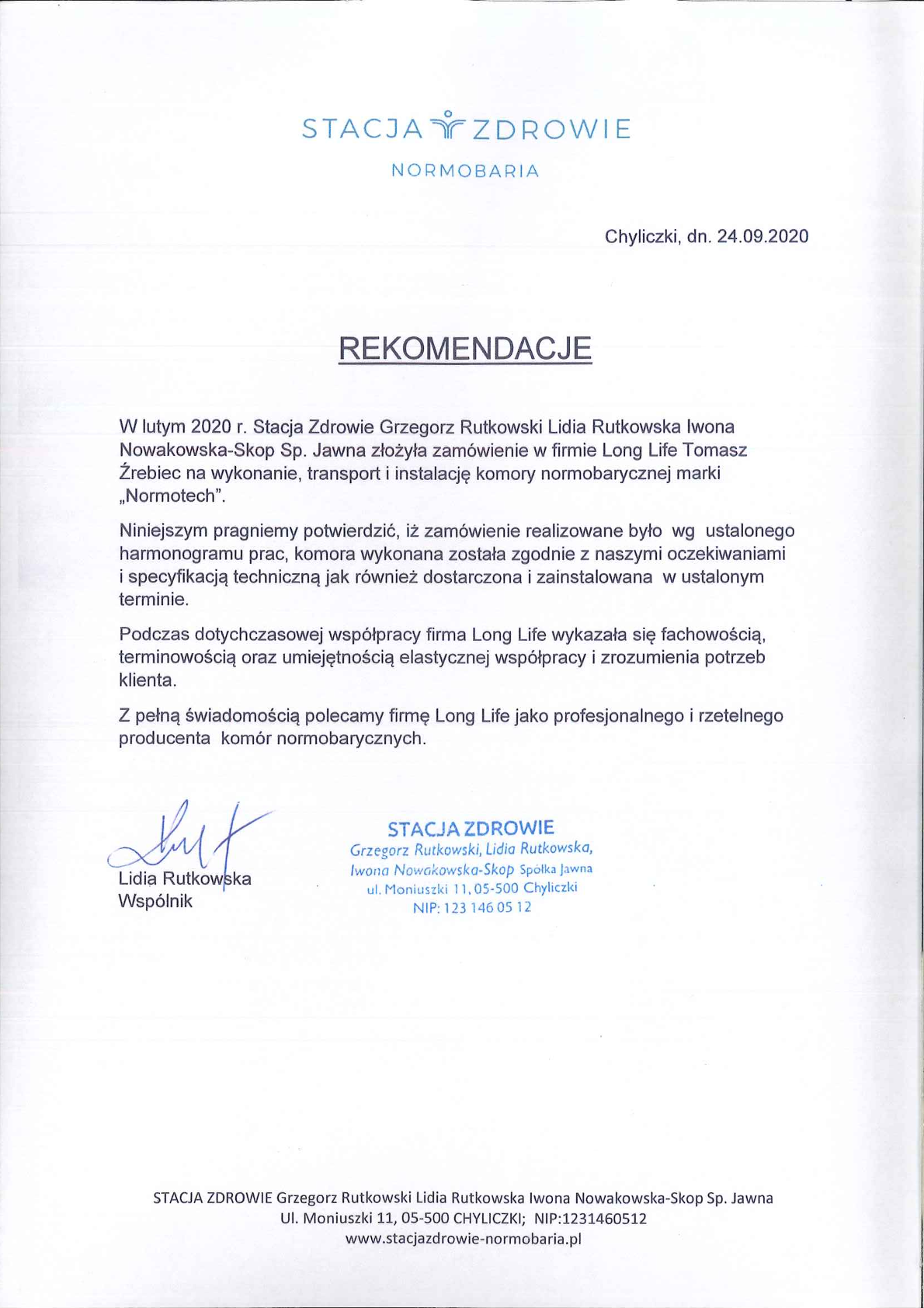 STACJA ZDROWIE
NORMOBARIA

Chyliczki, dn. 24.09.2020

REKOMENDACJE

W lutym 2020 r. Stacja Zdrowie Grzegorz Rutkowski Lidia Rutkowska Iwona Nowakowska-Skop Sp. Jawna złożyła zamówienie w firmie Long Life Tomasz Źrebiec na wykonanie, transport i instalację komory normobarycznej marki „Normotech".

Niniejszym pragniemy potwierdzić, iż zamówienie realizowane było wg ustalonego harmonogramu prac, komora wykonana została zgodnie z naszymi oczekiwaniami i specyfikacją techniczną jak również dostarczona i zainstalowana w ustalonym terminie.

Podczas dotychczasowej współpracy firma Long Life wykazała się fachowością, terminowością oraz umiejętnością elastycznej współpracy i zrozumienia potrzeb klienta.

Z pełną świadomością polecamy firmę Long Life jako profesjonalnego i rzetelnego producenta komór normobarycznych.

Lidia Rutkowska
Wspólnik

STACJA ZDROWIE
Grzegorz Rutkowski, Lidia Rutkowska,
Iwona Nowakowska-Skop Spółka Jawna
ul. Moniuszki 11, 05-500 Chyliczki
NIP: 123 146 05 12

STACJA ZDROWIE Grzegorz Rutkowski Lidia Rutkowska Iwona Nowakowska-Skop Sp. Jawna
Ul. Moniuszki 11, 05-500 CHYLICZKI; NIP:1231460512
www.stacjazdrowie-normobaria.pl